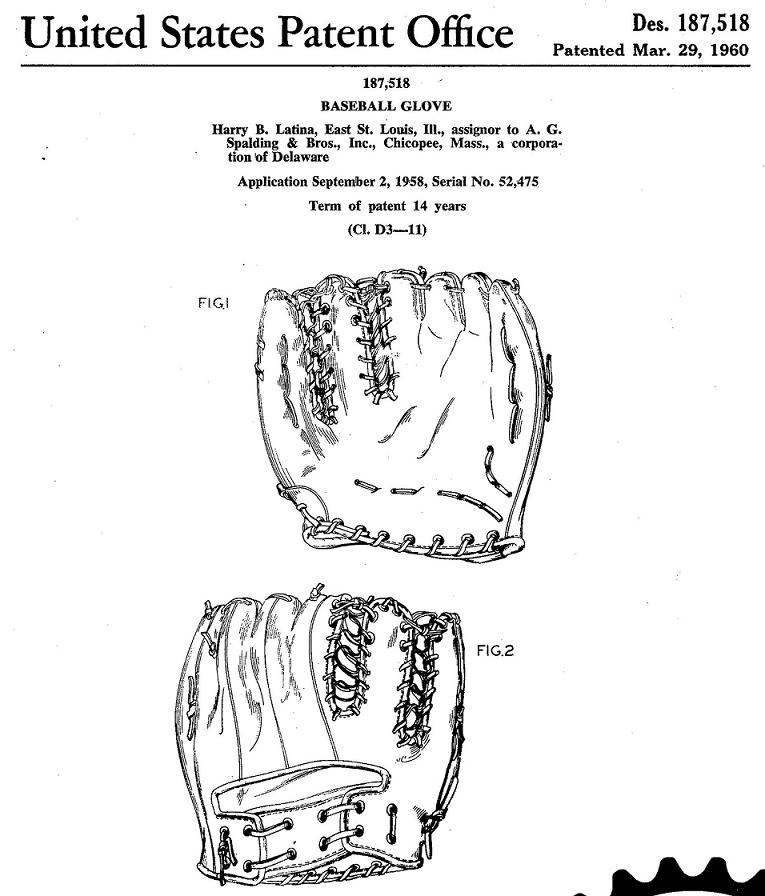 United States Patent Office

Des. 187,518
Patented Mar. 29, 1960

187,518

BASEBALL GLOVE

Harry B. Latina, East St. Louis, Ill., assignor to A. G. Spalding & Bros., Inc., Chicopee, Mass., a corporation of Delaware

Application September 2, 1958, Serial No. 52,475

Term of patent 14 years

(Cl. D3—11)

FIG.1

FIG.2